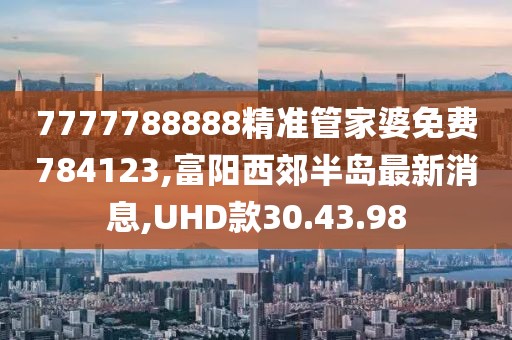 7777788888精准管家婆免费784123,富阳西郊半岛最新消息,UHD款30.43.98